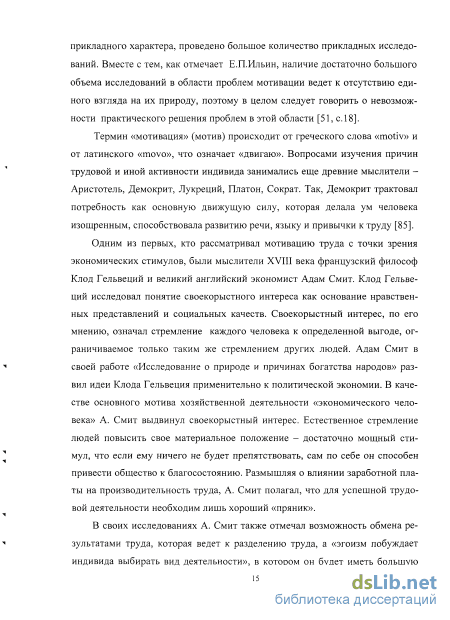 прикладного характера, проведено большое количество прикладных исследований. Вместе с тем, как отмечает Е.П.Ильин, наличие достаточно большого объема исследований в области проблем мотивации ведет к отсутствию единого взгляда на их природу, поэтому в целом следует говорить о невозможности практического решения проблем в этой области [51, с.18].

Термин «мотивация» (мотив) происходит от греческого слова «motiv» и от латинского «movo», что означает «двигаю». Вопросами изучения причин трудовой и иной активности индивида занимались еще древние мыслители – Аристотель, Демокрит, Лукреций, Платон, Сократ. Так, Демокрит трактовал потребность как основную движущую силу, которая делала ум человека изощренным, способствовала развитию речи, языку и привычки к труду [85].

Одним из первых, кто рассматривал мотивацию труда с точки зрения экономических стимулов, были мыслители XVIII века французский философ Клод Гельвеций и великий английский экономист Адам Смит. Клод Гельвеций исследовал понятие своекорыстного интереса как основание нравственных представлений и социальных качеств. Своекорыстный интерес, по его мнению, означал стремление каждого человека к определенной выгоде, ограничиваемое только таким же стремлением других людей. Адам Смит в своей работе «Исследование о природе и причинах богатства народов» развил идеи Клода Гельвеция применительно к политической экономии. В качестве основного мотива хозяйственной деятельности «экономического человека» А. Смит выдвинул своекорыстный интерес. Естественное стремление людей повысить свое материальное положение – достаточно мощный стимул, что если ему ничего не будет препятствовать, сам по себе он способен привести общество к благосостоянию. Размышляя о влиянии заработной платы на производительность труда, А. Смит полагал, что для успешной трудовой деятельности необходим лишь хороший «пряник».

В своих исследованиях А. Смит также отмечал возможность обмена результатами труда, которая ведет к разделению труда, а «эгоизм побуждает индивида выбирать вид деятельности», в котором он будет иметь большую

15

dsLib.net
библиотека диссертаций